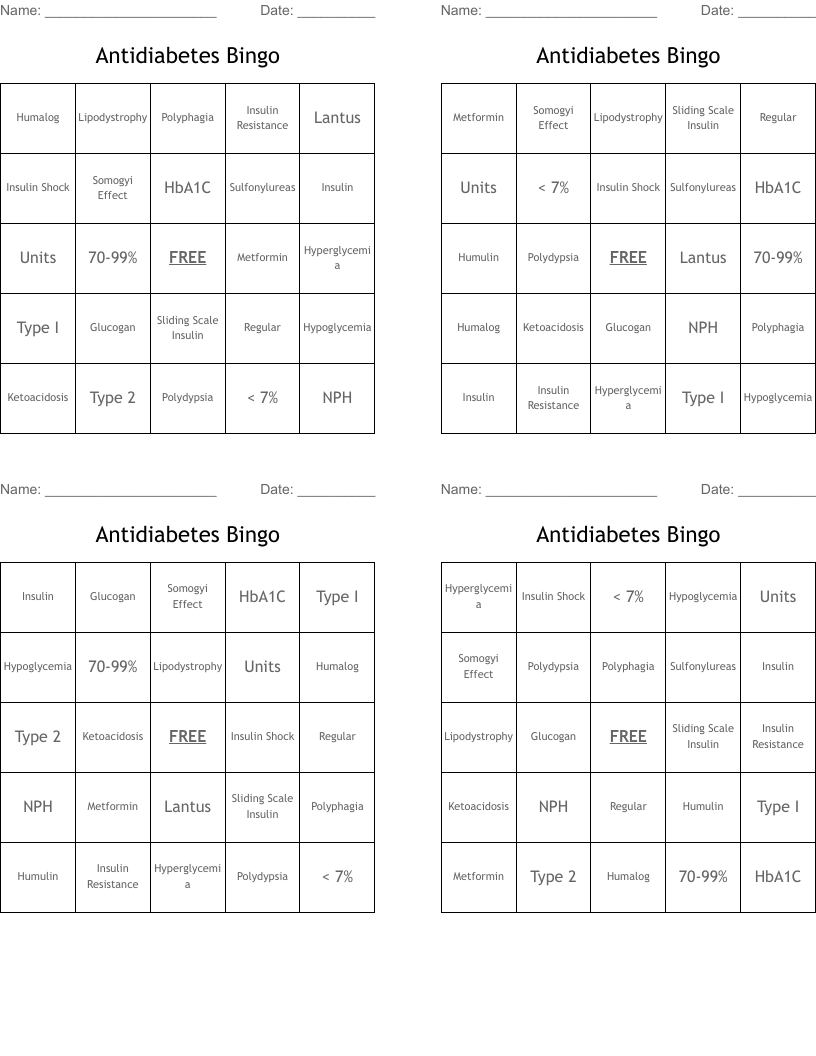 Name: ______________________ Date: __________

Antidiabetes Bingo

| Humalog | Lipodystrophy | Polyphagia | Insulin Resistance | Lantus |
|---|---|---|---|---|
| Insulin Shock | Somogyi Effect | HbA1C | Sulfonylureas | Insulin |
| Units | 70-99% | FREE | Metformin | Hyperglycemia |
| Type I | Glucogan | Sliding Scale Insulin | Regular | Hypoglycemia |
| Ketoacidosis | Type 2 | Polydypsia | < 7% | NPH |

Name: ______________________ Date: __________

Antidiabetes Bingo

| Metformin | Somogyi Effect | Lipodystrophy | Sliding Scale Insulin | Regular |
|---|---|---|---|---|
| Units | < 7% | Insulin Shock | Sulfonylureas | HbA1C |
| Humulin | Polydypsia | FREE | Lantus | 70-99% |
| Humalog | Ketoacidosis | Glucogan | NPH | Polyphagia |
| Insulin | Insulin Resistance | Hyperglycemia | Type I | Hypoglycemia |

Name: ______________________ Date: __________

Antidiabetes Bingo

| Insulin | Glucogan | Somogyi Effect | HbA1C | Type I |
|---|---|---|---|---|
| Hypoglycemia | 70-99% | Lipodystrophy | Units | Humalog |
| Type 2 | Ketoacidosis | FREE | Insulin Shock | Regular |
| NPH | Metformin | Lantus | Sliding Scale Insulin | Polyphagia |
| Humulin | Insulin Resistance | Hyperglycemia | Polydypsia | < 7% |

Name: ______________________ Date: __________

Antidiabetes Bingo

| Hyperglycemia | Insulin Shock | < 7% | Hypoglycemia | Units |
|---|---|---|---|---|
| Somogyi Effect | Polydypsia | Polyphagia | Sulfonylureas | Insulin |
| Lipodystrophy | Glucogan | FREE | Sliding Scale Insulin | Insulin Resistance |
| Ketoacidosis | NPH | Regular | Humulin | Type I |
| Metformin | Type 2 | Humalog | 70-99% | HbA1C |